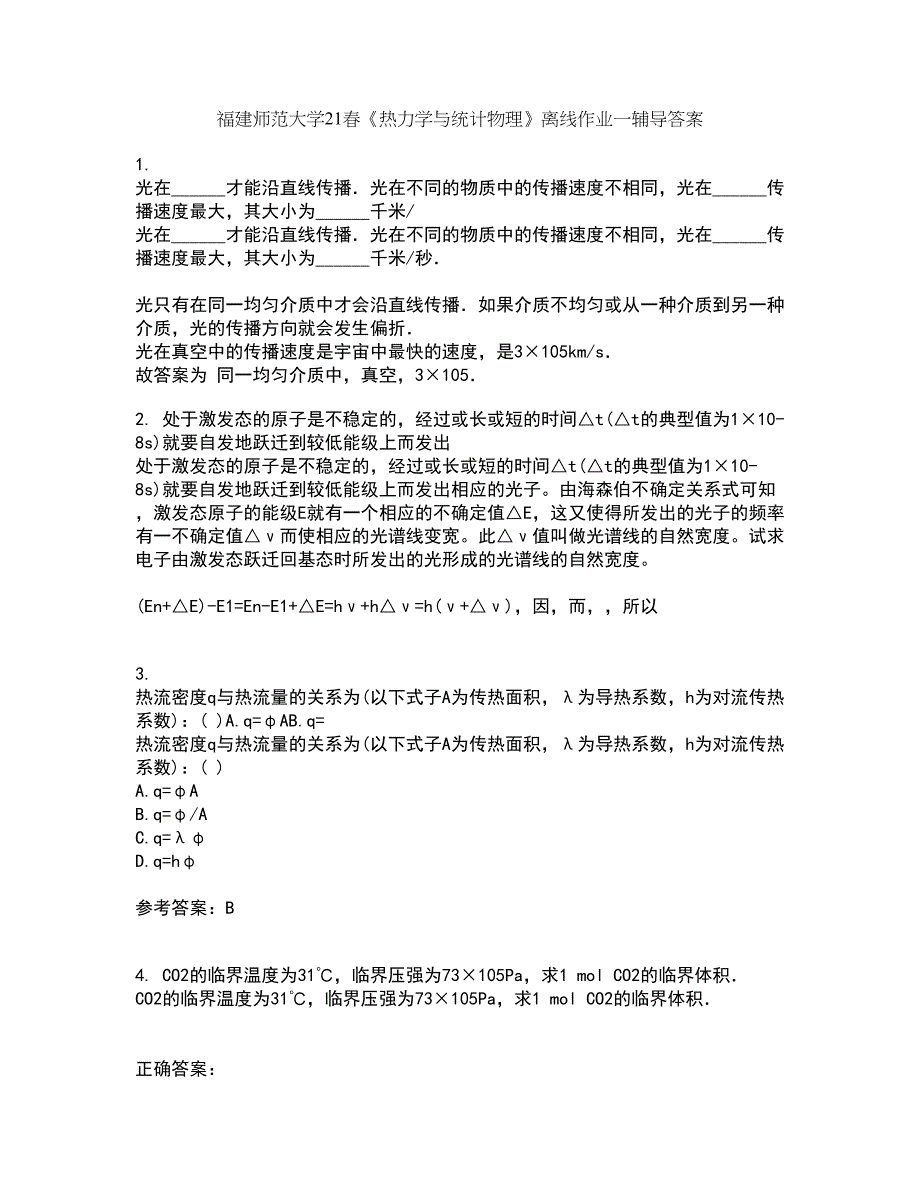 福建师范大学21春《热力学与统计物理》离线作业一辅导答案

1.
光在______才能沿直线传播．光在不同的物质中的传播速度不相同，光在______传播速度最大，其大小为______千米/
光在______才能沿直线传播．光在不同的物质中的传播速度不相同，光在______传播速度最大，其大小为______千米/秒．

光只有在同一均匀介质中才会沿直线传播．如果介质不均匀或从一种介质到另一种介质，光的传播方向就会发生偏折．
光在真空中的传播速度是宇宙中最快的速度，是3×105km/s．
故答案为 同一均匀介质中，真空，3×105．

2. 处于激发态的原子是不稳定的，经过或长或短的时间△t(△t的典型值为1×10-8s)就要自发地跃迁到较低能级上而发出
处于激发态的原子是不稳定的，经过或长或短的时间△t(△t的典型值为1×10-8s)就要自发地跃迁到较低能级上而发出相应的光子。由海森伯不确定关系式可知，激发态原子的能级E就有一个相应的不确定值△E，这又使得所发出的光子的频率有一不确定值△ν而使相应的光谱线变宽。此△ν值叫做光谱线的自然宽度。试求电子由激发态跃迁回基态时所发出的光形成的光谱线的自然宽度。

(En+△E)-E1=En-E1+△E=hν+h△ν=h(ν+△ν)，因，而，，所以

3.
热流密度q与热流量的关系为(以下式子A为传热面积，λ为导热系数，h为对流传热系数)：( )A.q=φAB.q=
热流密度q与热流量的关系为(以下式子A为传热面积，λ为导热系数，h为对流传热系数)：( )
A.q=φA
B.q=φ/A
C.q=λφ
D.q=hφ

参考答案：B

4. CO2的临界温度为31℃，临界压强为73×105Pa，求1 mol CO2的临界体积．
CO2的临界温度为31℃，临界压强为73×105Pa，求1 mol CO2的临界体积．

正确答案：